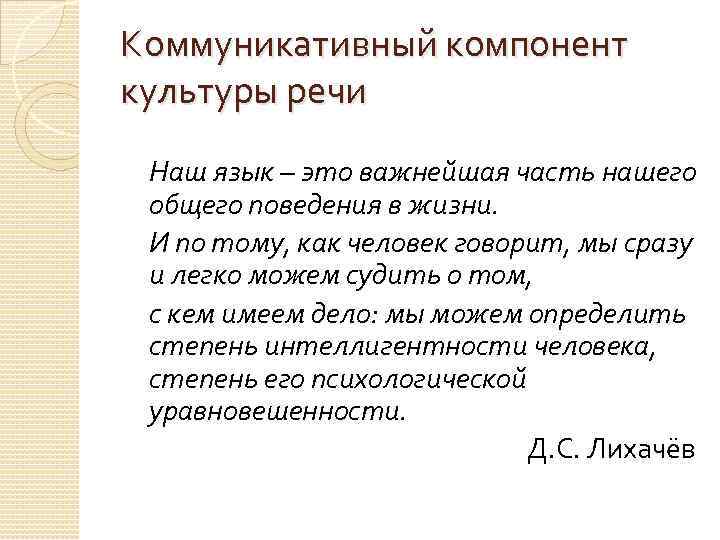 Коммуникативный компонент культуры речи

Наш язык – это важнейшая часть нашего общего поведения в жизни.

И по тому, как человек говорит, мы сразу и легко можем судить о том,

с кем имеем дело: мы можем определить степень интеллигентности человека, степень его психологической уравновешенности.

Д.С. Лихачёв